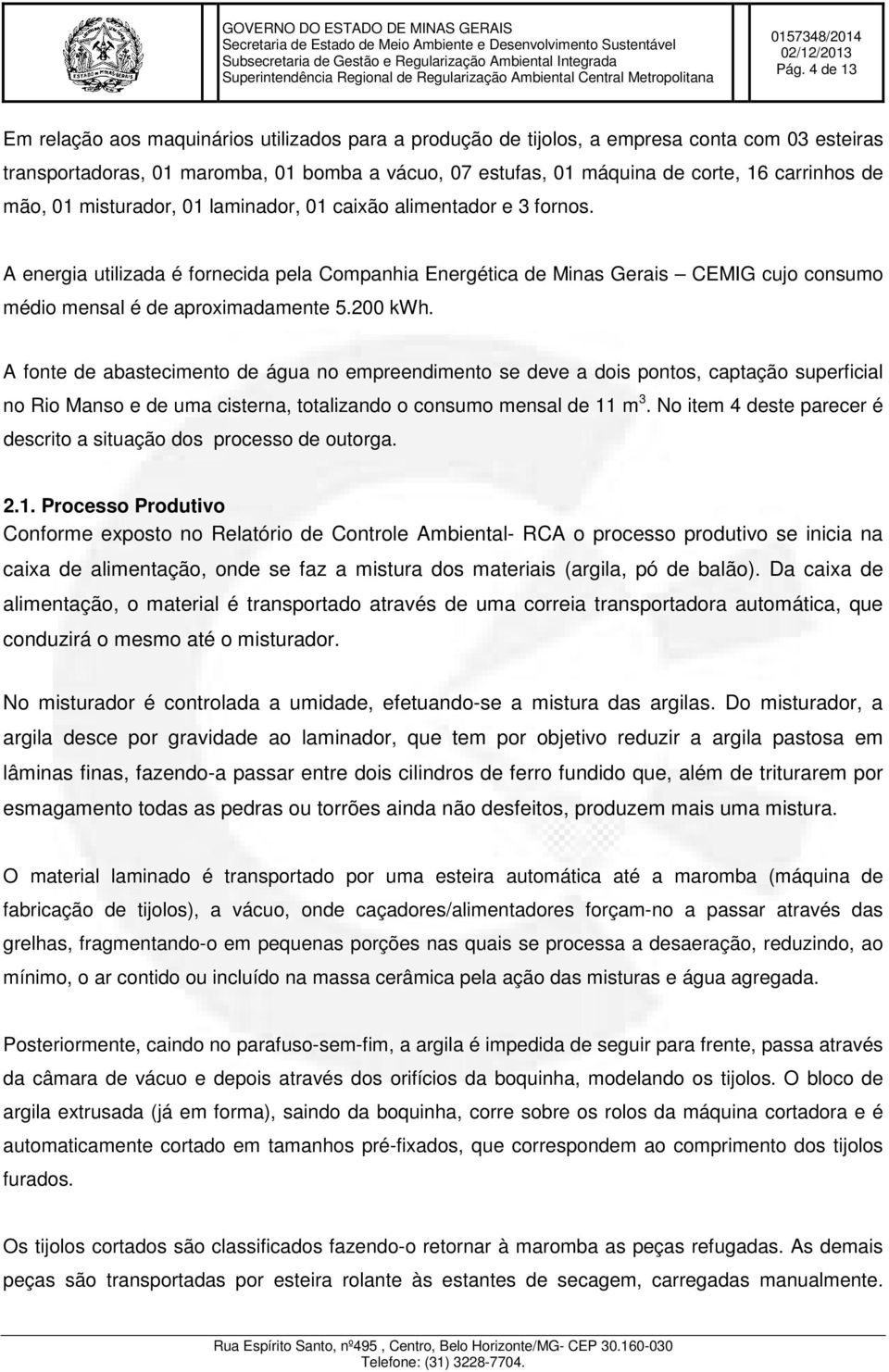 GOVERNO DO ESTADO DE MINAS GERAIS
Secretaria de Estado de Meio Ambiente e Desenvolvimento Sustentável
Subsecretaria de Gestão e Regularização Ambiental Integrada
Superintendência Regional de Regularização Ambiental Central Metropolitana

0157348/2014
02/12/2013
Pág. 4 de 13

Em relação aos maquinários utilizados para a produção de tijolos, a empresa conta com 03 esteiras transportadoras, 01 maromba, 01 bomba a vácuo, 07 estufas, 01 máquina de corte, 16 carrinhos de mão, 01 misturador, 01 laminador, 01 caixão alimentador e 3 fornos.

A energia utilizada é fornecida pela Companhia Energética de Minas Gerais – CEMIG cujo consumo médio mensal é de aproximadamente 5.200 kWh.

A fonte de abastecimento de água no empreendimento se deve a dois pontos, captação superficial no Rio Manso e de uma cisterna, totalizando o consumo mensal de 11 $m^3$. No item 4 deste parecer é descrito a situação dos processo de outorga.

2.1. Processo Produtivo
Conforme exposto no Relatório de Controle Ambiental- RCA o processo produtivo se inicia na caixa de alimentação, onde se faz a mistura dos materiais (argila, pó de balão). Da caixa de alimentação, o material é transportado através de uma correia transportadora automática, que conduzirá o mesmo até o misturador.

No misturador é controlada a umidade, efetuando-se a mistura das argilas. Do misturador, a argila desce por gravidade ao laminador, que tem por objetivo reduzir a argila pastosa em lâminas finas, fazendo-a passar entre dois cilindros de ferro fundido que, além de triturarem por esmagamento todas as pedras ou torrões ainda não desfeitos, produzem mais uma mistura.

O material laminado é transportado por uma esteira automática até a maromba (máquina de fabricação de tijolos), a vácuo, onde caçadores/alimentadores forçam-no a passar através das grelhas, fragmentando-o em pequenas porções nas quais se processa a desaeração, reduzindo, ao mínimo, o ar contido ou incluído na massa cerâmica pela ação das misturas e água agregada.

Posteriormente, caindo no parafuso-sem-fim, a argila é impedida de seguir para frente, passa através da câmara de vácuo e depois através dos orifícios da boquinha, modelando os tijolos. O bloco de argila extrusada (já em forma), saindo da boquinha, corre sobre os rolos da máquina cortadora e é automaticamente cortado em tamanhos pré-fixados, que correspondem ao comprimento dos tijolos furados.

Os tijolos cortados são classificados fazendo-o retornar à maromba as peças refugadas. As demais peças são transportadas por esteira rolante às estantes de secagem, carregadas manualmente.

Rua Espírito Santo, nº495 , Centro, Belo Horizonte/MG- CEP 30.160-030
Telefone: (31) 3228-7704.